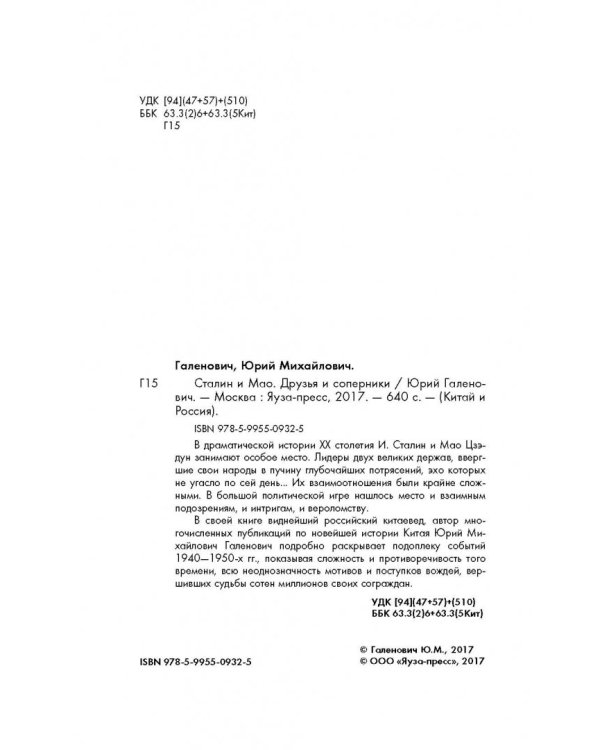 УДК [94](47+57)+(510)
ББК 63.3(2)6+63.3(5Кит)
Г15

Галенович, Юрий Михайлович.

Г15 Сталин и Мао. Друзья и соперники / Юрий Галенович. — Москва : Яуза-пресс, 2017. — 640 с. — (Китай и Россия).

ISBN 978-5-9955-0932-5

В драматической истории XX столетия И. Сталин и Мао Цзэдун занимают особое место. Лидеры двух великих держав, ввергшие свои народы в пучину глубочайших потрясений, эхо которых не угасло по сей день... Их взаимоотношения были крайне сложными. В большой политической игре нашлось место и взаимным подозрениям, и интригам, и вероломству.

В своей книге виднейший российский китаевед, автор многочисленных публикаций по новейшей истории Китая Юрий Михайлович Галенович подробно раскрывает подоплеку событий 1940—1950-х гг., показывая сложность и противоречивость того времени, всю неоднозначность мотивов и поступков вождей, вершивших судьбы сотен миллионов своих сограждан.

УДК [94](47+57)+(510)
ББК 63.3(2)6+63.3(5Кит)

ISBN 978-5-9955-0932-5

© Галенович Ю.М., 2017
© ООО «Яуза-пресс», 2017